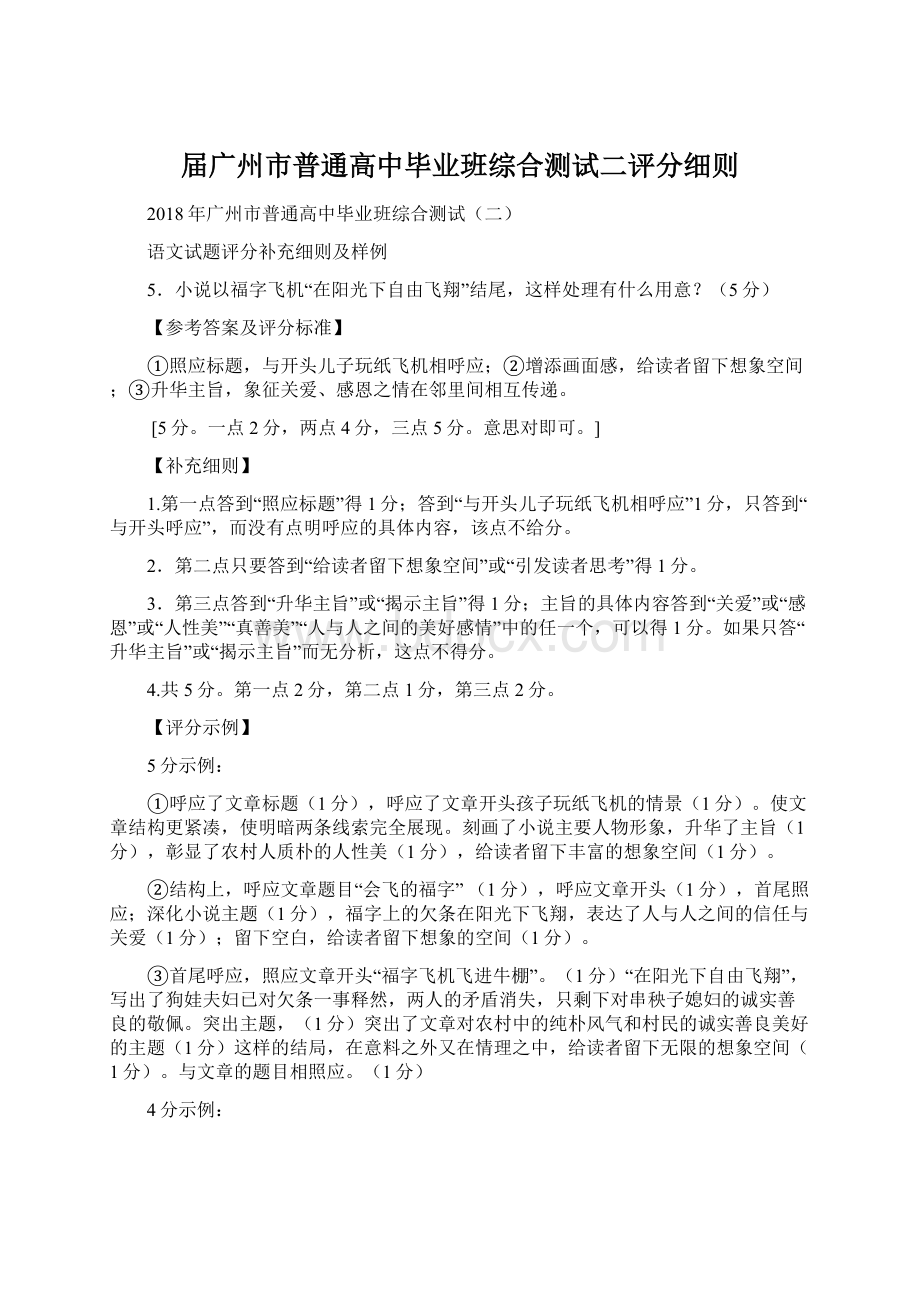 届广州市普通高中毕业班综合测试二评分细则

2018年广州市普通高中毕业班综合测试（二）

语文试题评分补充细则及样例

5．小说以福字飞机“在阳光下自由飞翔”结尾，这样处理有什么用意？（5分）

【参考答案及评分标准】

①照应标题，与开头儿子玩纸飞机相呼应；②增添画面感，给读者留下想象空间；③升华主旨，象征关爱、感恩之情在邻里间相互传递。

[5分。一点2分，两点4分，三点5分。意思对即可。]

【补充细则】

1.第一点答到“照应标题”得1分；答到“与开头儿子玩纸飞机相呼应”1分，只答到“与开头呼应”，而没有点明呼应的具体内容，该点不给分。

2．第二点只要答到“给读者留下想象空间”或“引发读者思考”得1分。

3．第三点答到“升华主旨”或“揭示主旨”得1分；主旨的具体内容答到“关爱”或“感恩”或“人性美”“真善美”“人与人之间的美好感情”中的任一个，可以得1分。如果只答“升华主旨”或“揭示主旨”而无分析，这点不得分。

4.共5分。第一点2分，第二点1分，第三点2分。

【评分示例】

5分示例：

①呼应了文章标题（1分），呼应了文章开头孩子玩纸飞机的情景（1分）。使文章结构更紧凑，使明暗两条线索完全展现。刻画了小说主要人物形象，升华了主旨（1分），彰显了农村人质朴的人性美（1分），给读者留下丰富的想象空间（1分）。

②结构上，呼应文章题目“会飞的福字”（1分），呼应文章开头（1分），首尾照应；深化小说主题（1分），福字上的欠条在阳光下飞翔，表达了人与人之间的信任与关爱（1分）；留下空白，给读者留下想象的空间（1分）。

③首尾呼应，照应文章开头“福字飞机飞进牛棚”。（1分）“在阳光下自由飞翔”，写出了狗娃夫妇已对欠条一事释然，两人的矛盾消失，只剩下对串秧子媳妇的诚实善良的敬佩。突出主题，（1分）突出了文章对农村中的纯朴风气和村民的诚实善良美好的主题（1分）这样的结局，在意料之外又在情理之中，给读者留下无限的想象空间（1分）。与文章的题目相照应。（1分）

4分示例：